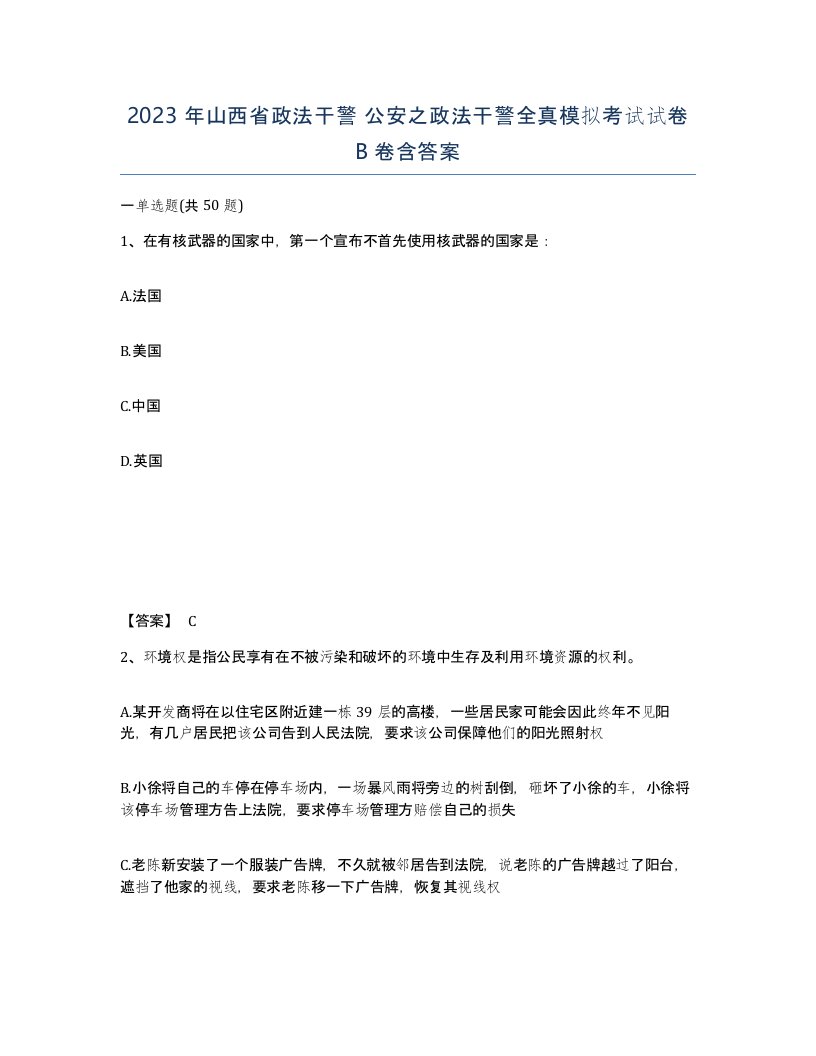 2023 年山西省政法干警 公安之政法干警全真模拟考试试卷 B 卷含答案

一单选题(共 50 题)

1、在有核武器的国家中，第一个宣布不首先使用核武器的国家是：

A.法国

B.美国

C.中国

D.英国

【答案】 C

2、环境权是指公民享有在不被污染和破坏的环境中生存及利用环境资源的权利。

A.某开发商将在以住宅区附近建一栋 39 层的高楼，一些居民家可能会因此终年不见阳光，有几户居民把该公司告到人民法院，要求该公司保障他们的阳光照射权

B.小徐将自己的车停在停车场内，一场暴风雨将旁边的树刮倒，砸坏了小徐的车，小徐将该停车场管理方告上法院，要求停车场管理方赔偿自己的损失

C.老陈新安装了一个服装广告牌，不久就被邻居告到法院，说老陈的广告牌越过了阳台，遮挡了他家的视线，要求老陈移一下广告牌，恢复其视线权